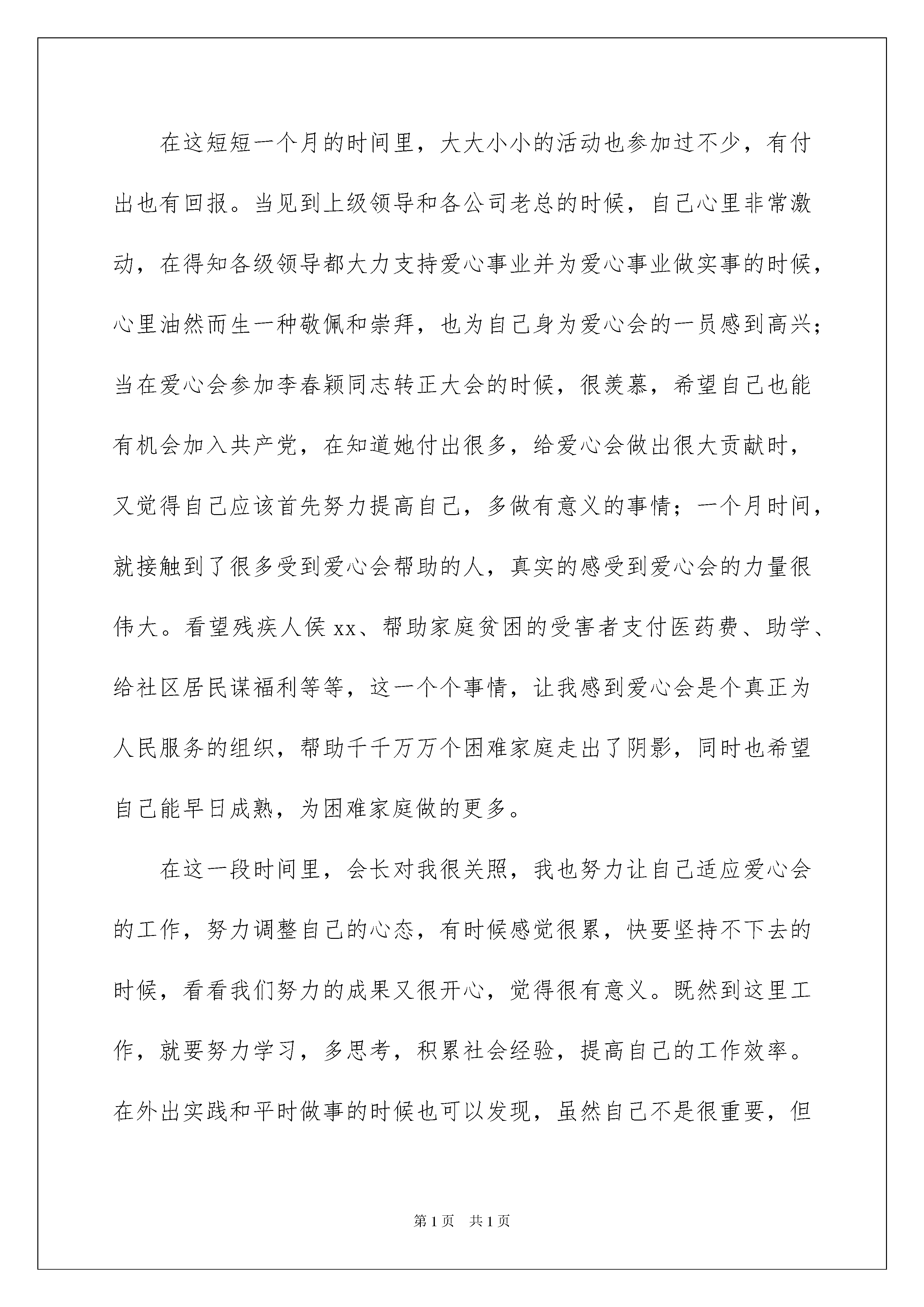 在这短短一个月的时间里，大大小小的活动也参加过不少，有付出也有回报。当见到上级领导和各公司老总的时候，自己心里非常激动，在得知各级领导都大力支持爱心事业并为爱心事业做实事的时候，心里油然而生一种敬佩和崇拜，也为自己身为爱心会的一员感到高兴；当在爱心会参加李春颖同志转正大会的时候，很羡慕，希望自己也能有机会加入共产党，在知道她付出很多，给爱心会做出很大贡献时，又觉得自己应该首先努力提高自己，多做有意义的事情；一个月时间，就接触到了很多受到爱心会帮助的人，真实的感受到爱心会的力量很伟大。看望残疾人侯xx、帮助家庭贫困的受害者支付医药费、助学、给社区居民谋福利等等，这一个个事情，让我感到爱心会是个真正为人民服务的组织，帮助千千万万个困难家庭走出了阴影，同时也希望自己能早日成熟，为困难家庭做的更多。

在这一段时间里，会长对我很关照，我也努力让自己适应爱心会的工作，努力调整自己的心态，有时候感觉很累，快要坚持不下去的时候，看看我们努力的成果又很开心，觉得很有意义。既然到这里工作，就要努力学习，多思考，积累社会经验，提高自己的工作效率。在外出实践和平时做事的时候也可以发现，虽然自己不是很重要，但

第1页 共1页